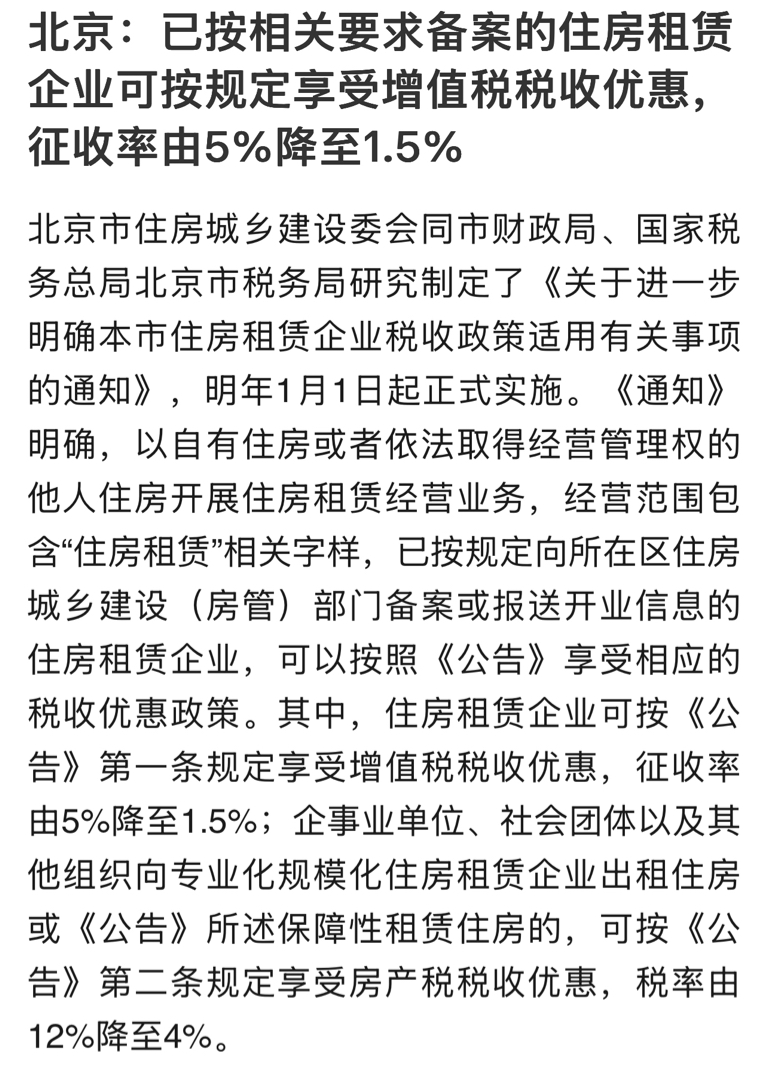 北京：已按相关要求备案的住房租赁企业可按规定享受增值税税收优惠，征收率由5%降至1.5%

北京市住房城乡建设委会同市财政局、国家税务总局北京市税务局研究制定了《关于进一步明确本市住房租赁企业税收政策适用有关事项的通知》，明年1月1日起正式实施。《通知》明确，以自有住房或者依法取得经营管理权的他人住房开展住房租赁经营业务，经营范围包含“住房租赁”相关字样，已按规定向所在区住房城乡建设（房管）部门备案或报送开业信息的住房租赁企业，可以按照《公告》享受相应的税收优惠政策。其中，住房租赁企业可按《公告》第一条规定享受增值税税收优惠，征收率由5%降至1.5%；企事业单位、社会团体以及其他组织向专业化规模化住房租赁企业出租住房或《公告》所述保障性租赁住房的，可按《公告》第二条规定享受房产税税收优惠，税率由12%降至4%。